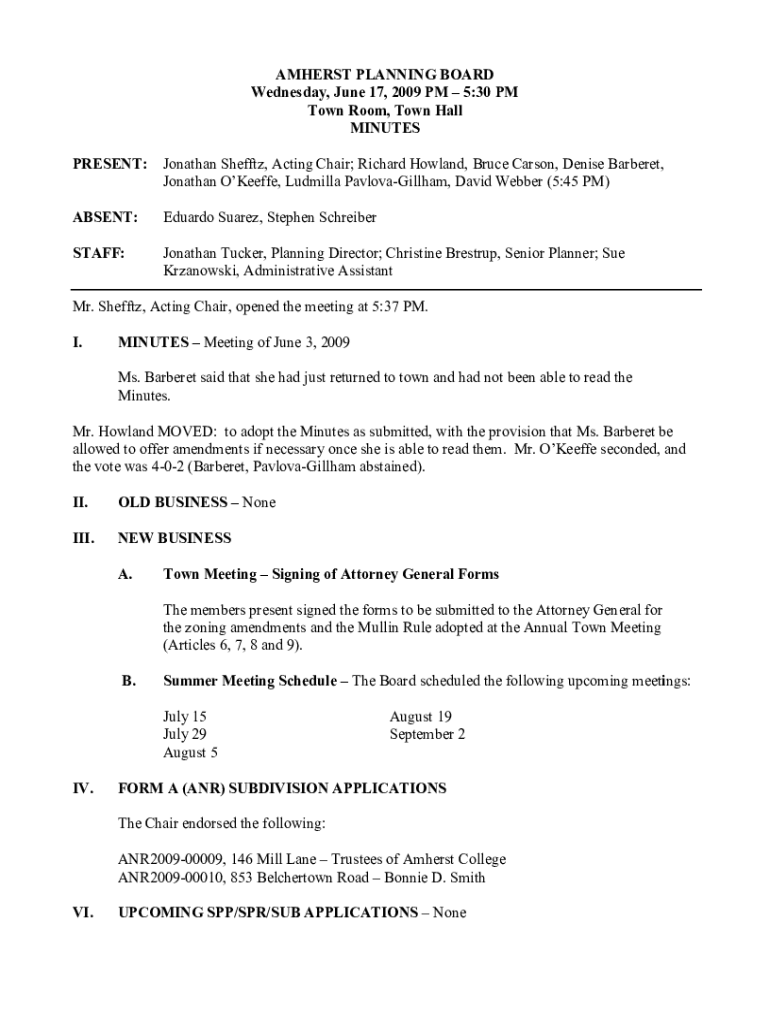 AMHERST PLANNING BOARD
Wednesday, June 17, 2009 PM – 5:30 PM
Town Room, Town Hall
MINUTES

PRESENT: Jonathan Shefftz, Acting Chair; Richard Howland, Bruce Carson, Denise Barberet, Jonathan O'Keeffe, Ludmilla Pavlova-Gillham, David Webber (5:45 PM)

ABSENT: Eduardo Suarez, Stephen Schreiber

STAFF: Jonathan Tucker, Planning Director; Christine Brestrup, Senior Planner; Sue Krzanowski, Administrative Assistant

Mr. Shefftz, Acting Chair, opened the meeting at 5:37 PM.

I. MINUTES – Meeting of June 3, 2009

Ms. Barberet said that she had just returned to town and had not been able to read the Minutes.

Mr. Howland MOVED: to adopt the Minutes as submitted, with the provision that Ms. Barberet be allowed to offer amendments if necessary once she is able to read them. Mr. O'Keeffe seconded, and the vote was 4-0-2 (Barberet, Pavlova-Gillham abstained).

II. OLD BUSINESS – None

III. NEW BUSINESS

A. Town Meeting – Signing of Attorney General Forms

The members present signed the forms to be submitted to the Attorney General for the zoning amendments and the Mullin Rule adopted at the Annual Town Meeting (Articles 6, 7, 8 and 9).

B. Summer Meeting Schedule – The Board scheduled the following upcoming meetings:

July 15
July 29
August 5

August 19
September 2

IV. FORM A (ANR) SUBDIVISION APPLICATIONS

The Chair endorsed the following:

ANR2009-00009, 146 Mill Lane – Trustees of Amherst College
ANR2009-00010, 853 Belchertown Road – Bonnie D. Smith

VI. UPCOMING SPP/SPR/SUB APPLICATIONS – None